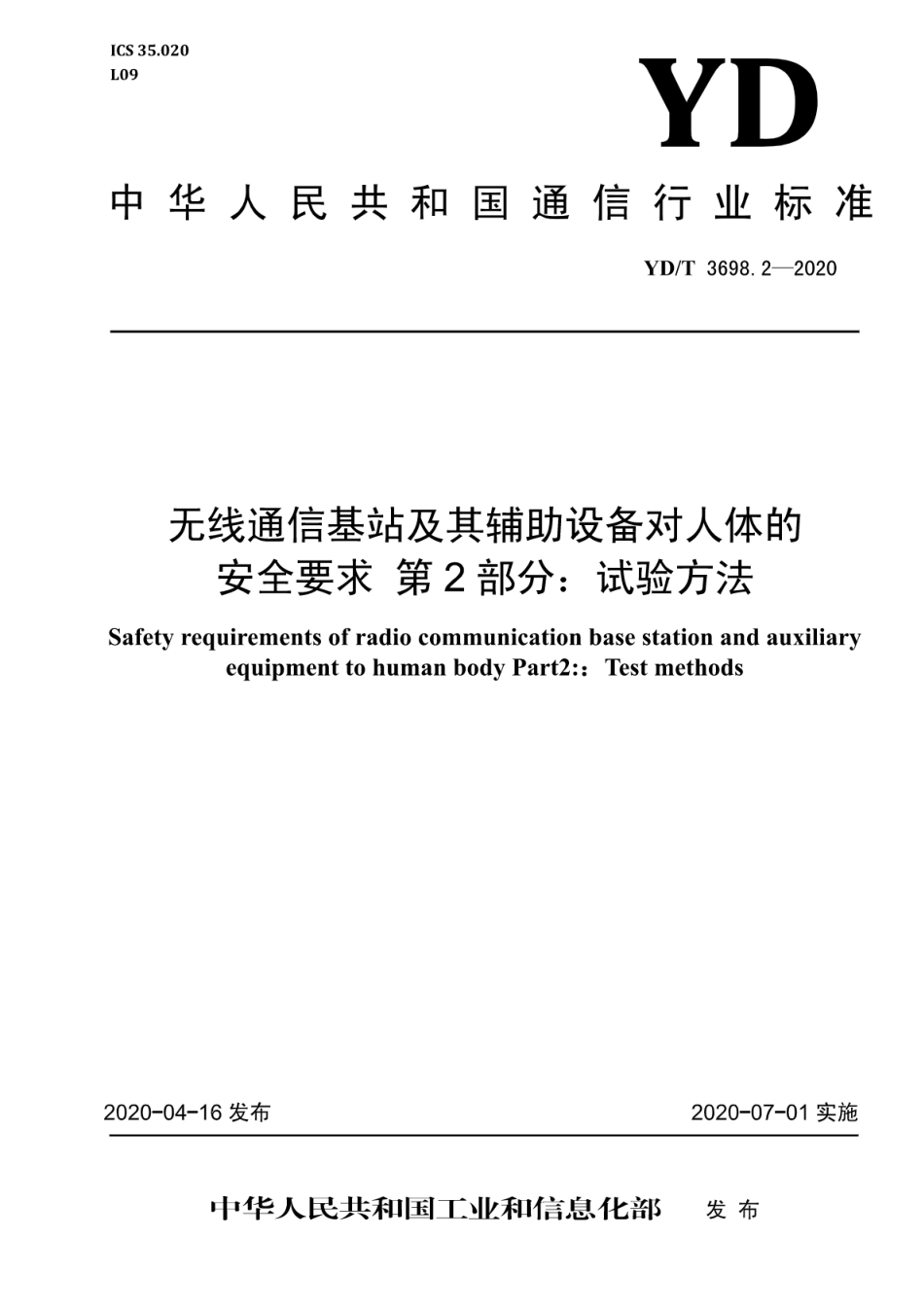 ICS 35.020
L09

YD

中华人民共和国通信行业标准

YD/T 3698.2—2020

无线通信基站及其辅助设备对人体的安全要求 第2部分：试验方法

Safety requirements of radio communication base station and auxiliary equipment to human body Part2:：Test methods

2020-04-16 发布

2020-07-01 实施

中华人民共和国工业和信息化部 发布